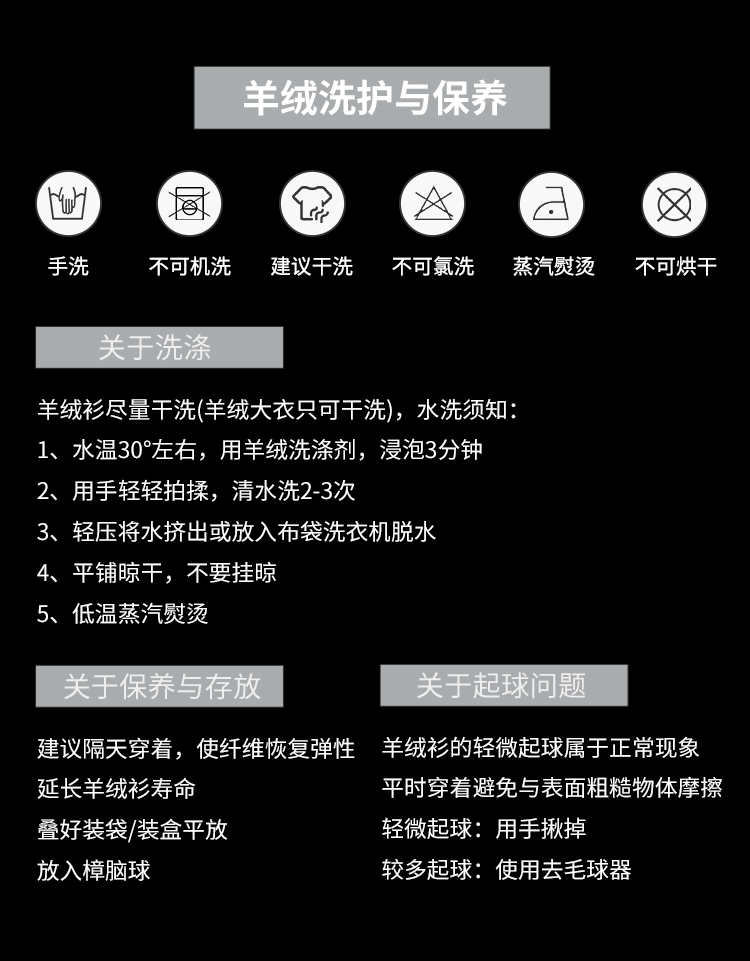 羊绒洗护与保养

手洗 不可机洗 建议干洗 不可氯洗 蒸汽熨烫 不可烘干

关于洗涤

羊绒衫尽量干洗(羊绒大衣只可干洗)，水洗须知：

1、水温30°左右，用羊绒洗涤剂，浸泡3分钟

2、用手轻轻拍揉，清水洗2-3次

3、轻压将水挤出或放入布袋洗衣机脱水

4、平铺晾干，不要挂晾

5、低温蒸汽熨烫

关于保养与存放

建议隔天穿着，使纤维恢复弹性

延长羊绒衫寿命

叠好装袋/装盒平放

放入樟脑球

关于起球问题

羊绒衫的轻微起球属于正常现象

平时穿着避免与表面粗糙物体摩擦

轻微起球：用手揪掉

较多起球：使用去毛球器